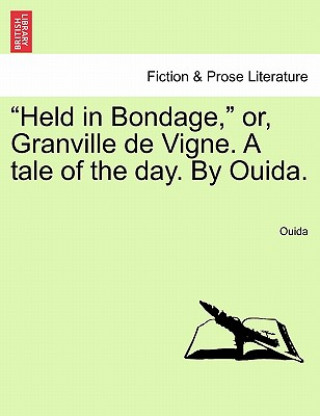 BRITISH LIBRARY

Fiction & Prose Literature

“Held in Bondage,” or, Granville de Vigne. A tale of the day. By Ouida.

Ouida